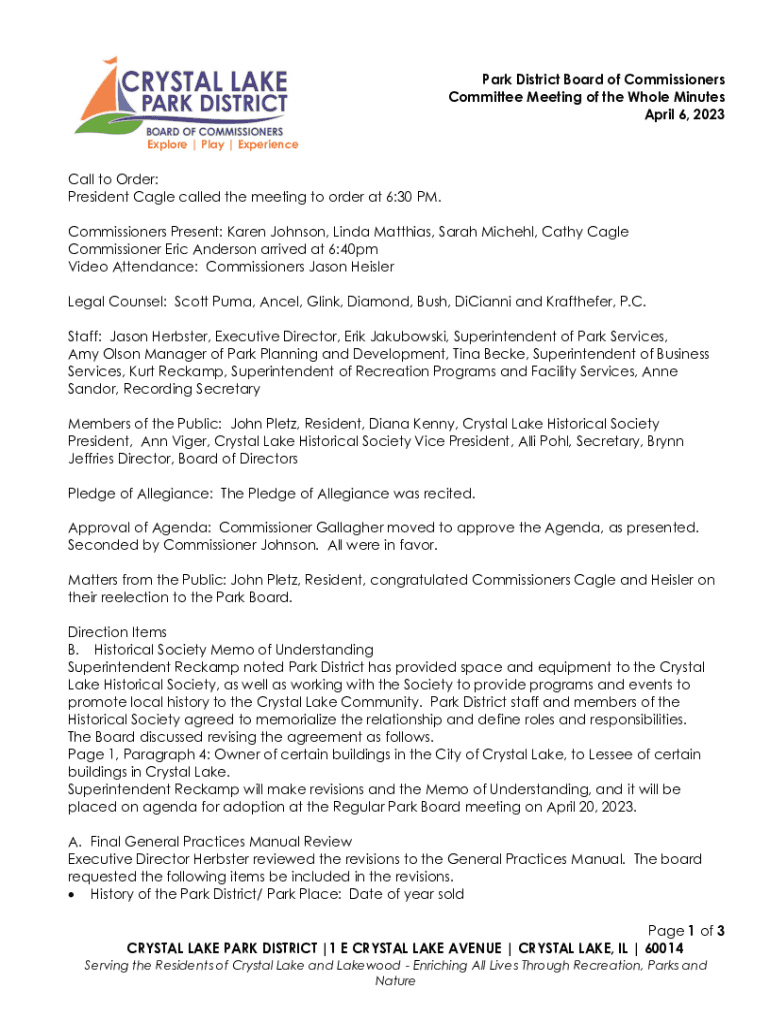 CRYSTAL LAKE PARK DISTRICT
BOARD OF COMMISSIONERS
Explore | Play | Experience

Park District Board of Commissioners
Committee Meeting of the Whole Minutes
April 6, 2023

Call to Order:
President Cagle called the meeting to order at 6:30 PM.

Commissioners Present: Karen Johnson, Linda Matthias, Sarah Michehl, Cathy Cagle
Commissioner Eric Anderson arrived at 6:40pm
Video Attendance: Commissioners Jason Heisler

Legal Counsel: Scott Puma, Ancel, Glink, Diamond, Bush, DiCianni and Krafthefer, P.C.

Staff: Jason Herbster, Executive Director, Erik Jakubowski, Superintendent of Park Services, Amy Olson Manager of Park Planning and Development, Tina Becke, Superintendent of Business Services, Kurt Reckamp, Superintendent of Recreation Programs and Facility Services, Anne Sandor, Recording Secretary

Members of the Public: John Pletz, Resident, Diana Kenny, Crystal Lake Historical Society President, Ann Viger, Crystal Lake Historical Society Vice President, Alli Pohl, Secretary, Brynn Jeffries Director, Board of Directors

Pledge of Allegiance: The Pledge of Allegiance was recited.

Approval of Agenda: Commissioner Gallagher moved to approve the Agenda, as presented. Seconded by Commissioner Johnson. All were in favor.

Matters from the Public: John Pletz, Resident, congratulated Commissioners Cagle and Heisler on their reelection to the Park Board.

Direction Items
B. Historical Society Memo of Understanding
Superintendent Reckamp noted Park District has provided space and equipment to the Crystal Lake Historical Society, as well as working with the Society to provide programs and events to promote local history to the Crystal Lake Community. Park District staff and members of the Historical Society agreed to memorialize the relationship and define roles and responsibilities. The Board discussed revising the agreement as follows.
Page 1, Paragraph 4: Owner of certain buildings in the City of Crystal Lake, to Lessee of certain buildings in Crystal Lake.
Superintendent Reckamp will make revisions and the Memo of Understanding, and it will be placed on agenda for adoption at the Regular Park Board meeting on April 20, 2023.

A. Final General Practices Manual Review
Executive Director Herbster reviewed the revisions to the General Practices Manual. The board requested the following items be included in the revisions.
• History of the Park District/ Park Place: Date of year sold

Page 1 of 3
CRYSTAL LAKE PARK DISTRICT |1 E CRYSTAL LAKE AVENUE | CRYSTAL LAKE, IL | 60014
Serving the Residents of Crystal Lake and Lakewood - Enriching All Lives Through Recreation, Parks and Nature